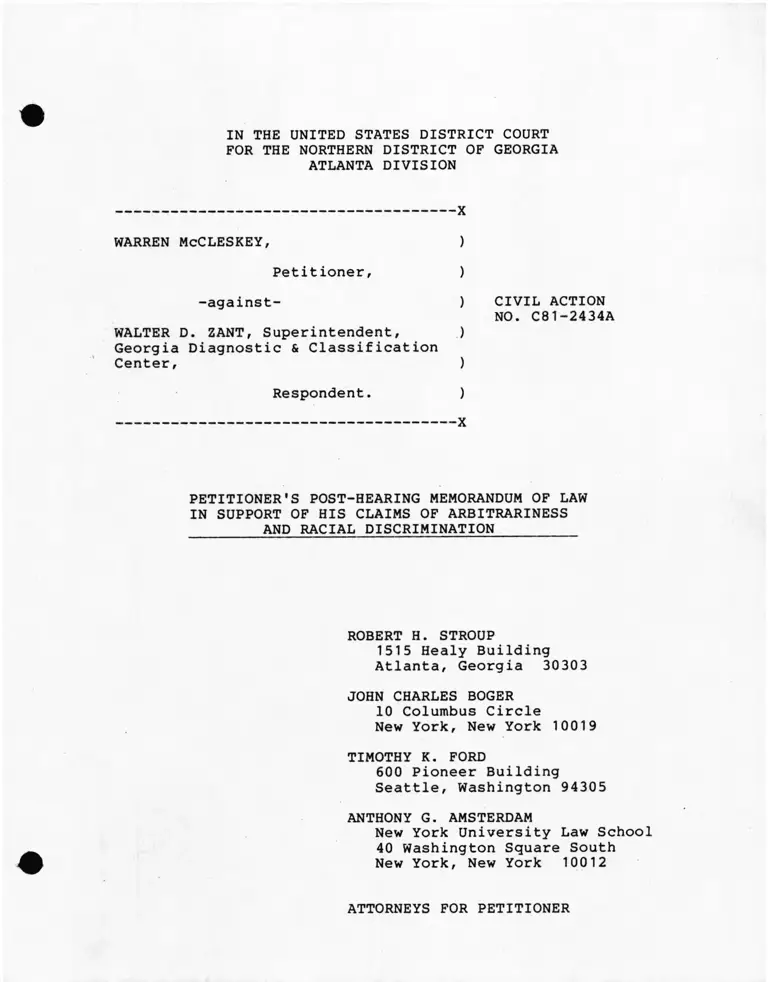 IN THE UNITED STATES DISTRICT COURT
FOR THE NORTHERN DISTRICT OF GEORGIA
ATLANTA DIVISION

-------------------------------------X

WARREN McCLESKEY, )

Petitioner, )

-against- ) CIVIL ACTION NO. C81-2434A

WALTER D. ZANT, Superintendent, Georgia Diagnostic & Classification Center, ) )

Respondent. )

-------------------------------------X

PETITIONER'S POST-HEARING MEMORANDUM OF LAW IN SUPPORT OF HIS CLAIMS OF ARBITRARINESS AND RACIAL DISCRIMINATION

ROBERT H. STROUP
1515 Healy Building
Atlanta, Georgia 30303

JOHN CHARLES BOGER
10 Columbus Circle
New York, New York 10019

TIMOTHY K. FORD
600 Pioneer Building
Seattle, Washington 94305

ANTHONY G. AMSTERDAM
New York University Law School
40 Washington Square South
New York, New York 10012

ATTORNEYS FOR PETITIONER